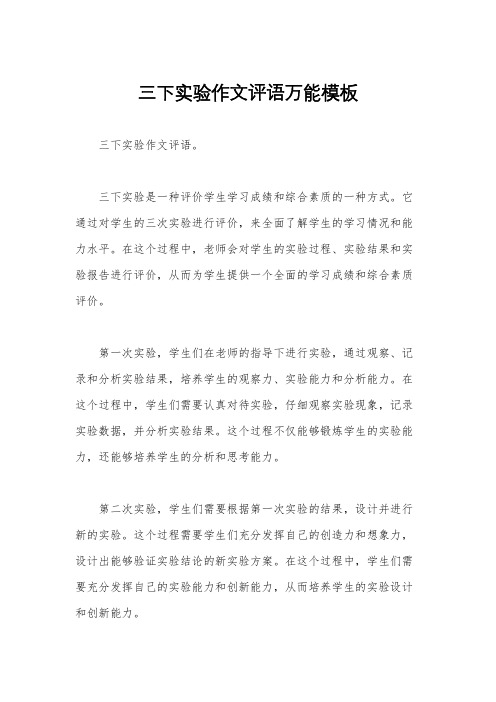 三下实验作文评语万能模板

三下实验作文评语。

三下实验是一种评价学生学习成绩和综合素质的一种方式。它通过对学生的三次实验进行评价，来全面了解学生的学习情况和能力水平。在这个过程中，老师会对学生的实验过程、实验结果和实验报告进行评价，从而为学生提供一个全面的学习成绩和综合素质评价。

第一次实验，学生们在老师的指导下进行实验，通过观察、记录和分析实验结果，培养学生的观察力、实验能力和分析能力。在这个过程中，学生们需要认真对待实验，仔细观察实验现象，记录实验数据，并分析实验结果。这个过程不仅能够锻炼学生的实验能力，还能够培养学生的分析和思考能力。

第二次实验，学生们需要根据第一次实验的结果，设计并进行新的实验。这个过程需要学生们充分发挥自己的创造力和想象力，设计出能够验证实验结论的新实验方案。在这个过程中，学生们需要充分发挥自己的实验能力和创新能力，从而培养学生的实验设计和创新能力。